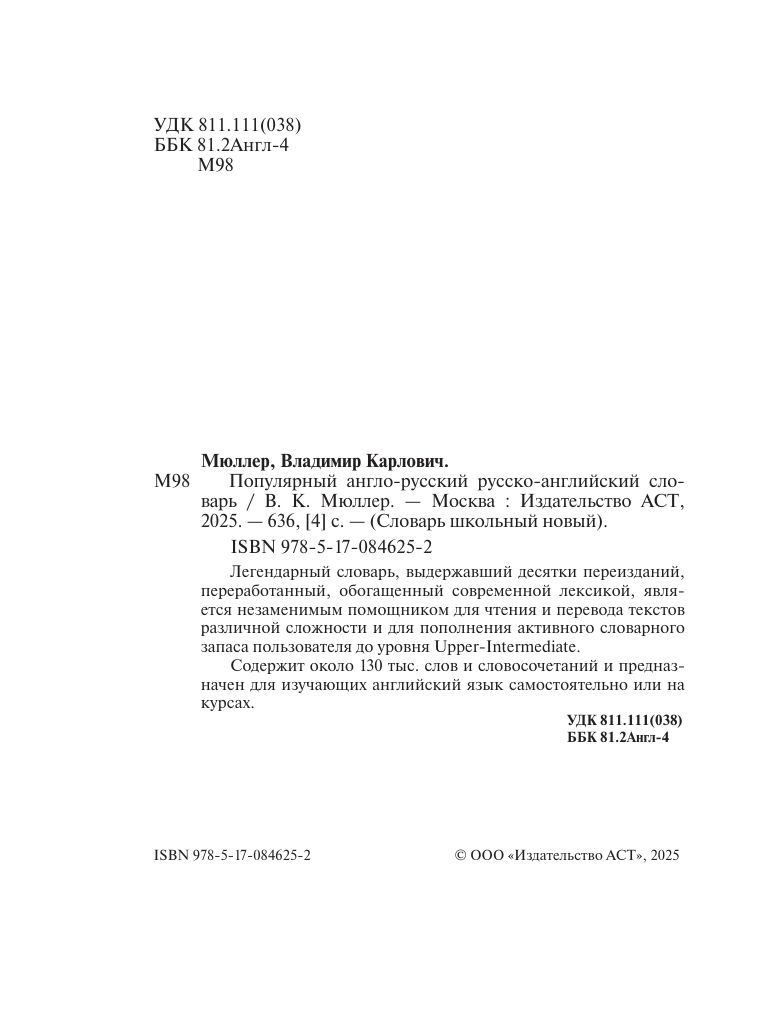 УДК 811.111(038)
ББК 81.2Англ-4
М98

Мюллер, Владимир Карлович.

М98 Популярный англо-русский русско-английский словарь / В. К. Мюллер. — Москва : Издательство АСТ, 2025. — 636, [4] с. — (Словарь школьный новый).

ISBN 978-5-17-084625-2

Легендарный словарь, выдержавший десятки переизданий, переработанный, обогащенный современной лексикой, является незаменимым помощником для чтения и перевода текстов различной сложности и для пополнения активного словарного запаса пользователя до уровня Upper-Intermediate.

Содержит около 130 тыс. слов и словосочетаний и предназначен для изучающих английский язык самостоятельно или на курсах.

УДК 811.111(038)
ББК 81.2Англ-4

ISBN 978-5-17-084625-2 © ООО «Издательство АСТ», 2025